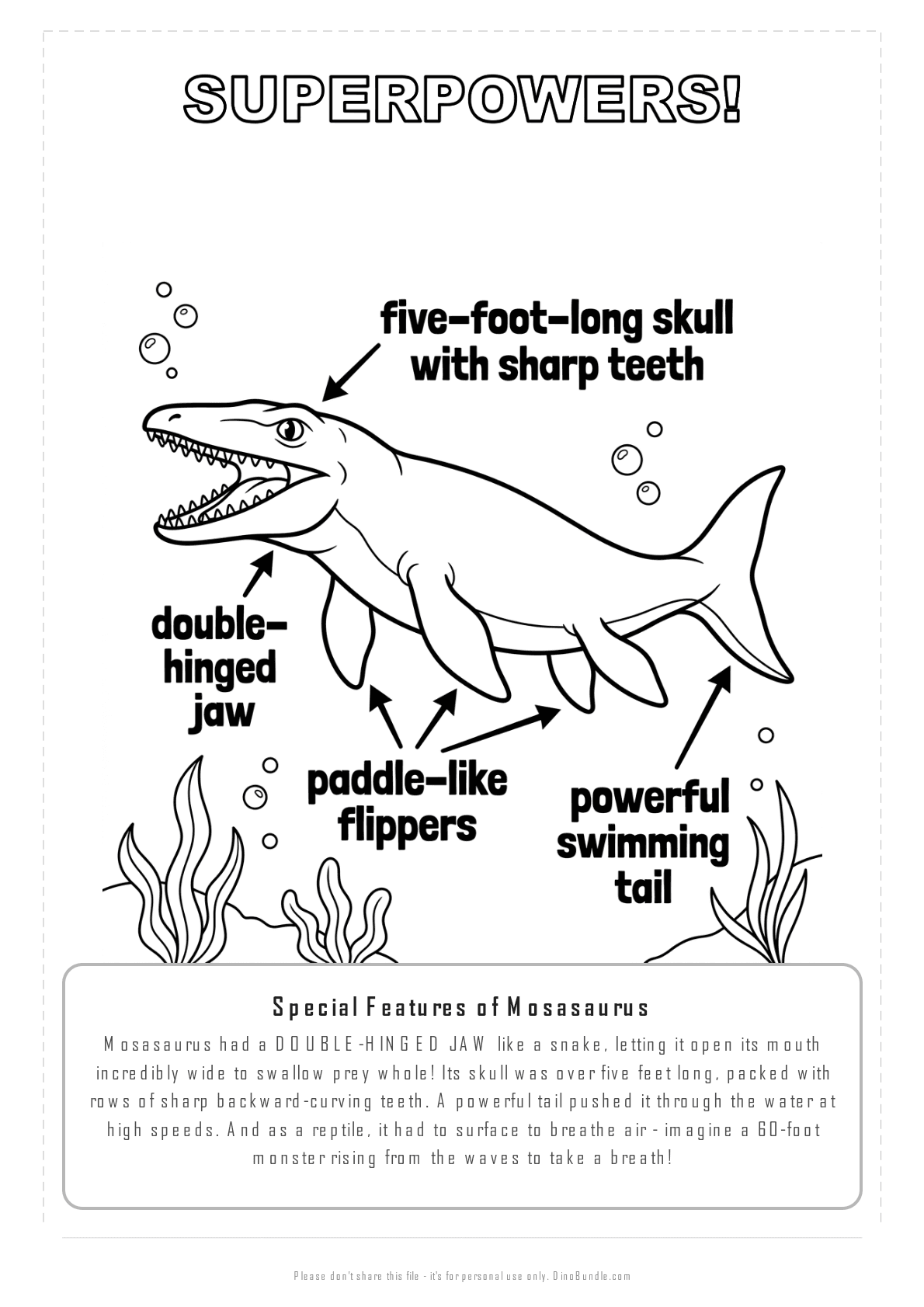 SUPERPOWERS!

five-foot-long skull with sharp teeth

double-hinged jaw

paddle-like flippers

powerful swimming tail

Special Features of Mosasaurus

Mosasaurus had a DOUBLE-HINGED JAW like a snake, letting it open its mouth incredibly wide to swallow prey whole! Its skull was over five feet long, packed with rows of sharp backward-curving teeth. A powerful tail pushed it through the water at high speeds. And as a reptile, it had to surface to breathe air - imagine a 60-foot monster rising from the waves to take a breath!

Please don't share this file - it's for personal use only. DinoBundle.com